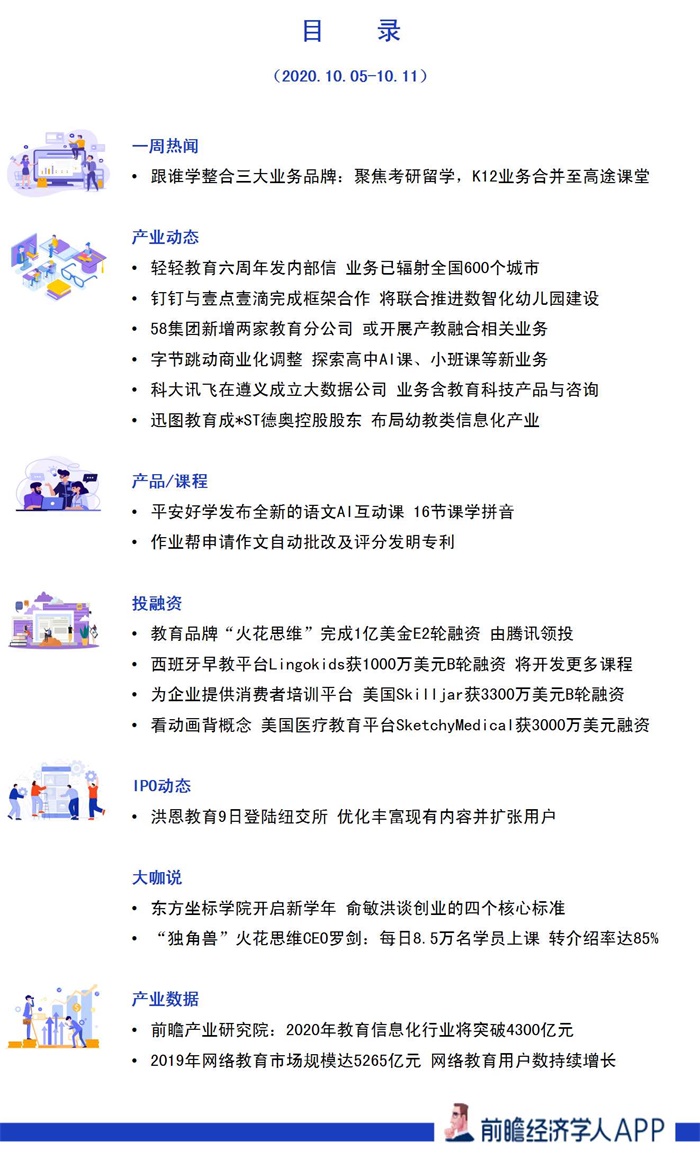 目　录

（2020.10.05-10.11）

一周热闻
• 跟谁学整合三大业务品牌：聚焦考研留学，K12业务合并至高途课堂

产业动态
• 轻轻教育六周年发内部信 业务已辐射全国600个城市
• 钉钉与壹点壹滴完成框架合作 将联合推进数智化幼儿园建设
• 58集团新增两家教育分公司 或开展产教融合相关业务
• 字节跳动商业化调整 探索高中AI课、小班课等新业务
• 科大讯飞在遵义成立大数据公司 业务含教育科技产品与咨询
• 迅图教育成*ST德奥控股股东 布局幼教类信息化产业

产品/课程
• 平安好学发布全新的语文AI互动课 16节课学拼音
• 作业帮申请作文自动批改及评分发明专利

投融资
• 教育品牌“火花思维”完成1亿美金E2轮融资 由腾讯领投
• 西班牙早教平台Lingokids获1000万美元B轮融资 将开发更多课程
• 为企业提供消费者培训平台 美国Skilljar获3300万美元B轮融资
• 看动画背概念 美国医疗教育平台SketchyMedical获3000万美元融资

IPO动态
• 洪恩教育9日登陆纽交所 优化丰富现有内容并扩张用户

大咖说
• 东方坐标学院开启新学年 俞敏洪谈创业的四个核心标准
• “独角兽”火花思维CEO罗剑：每日8.5万名学员上课 转介绍率达85%

产业数据
• 前瞻产业研究院：2020年教育信息化行业将突破4300亿元
• 2019年网络教育市场规模达5265亿元 网络教育用户数持续增长

前瞻经济学人APP